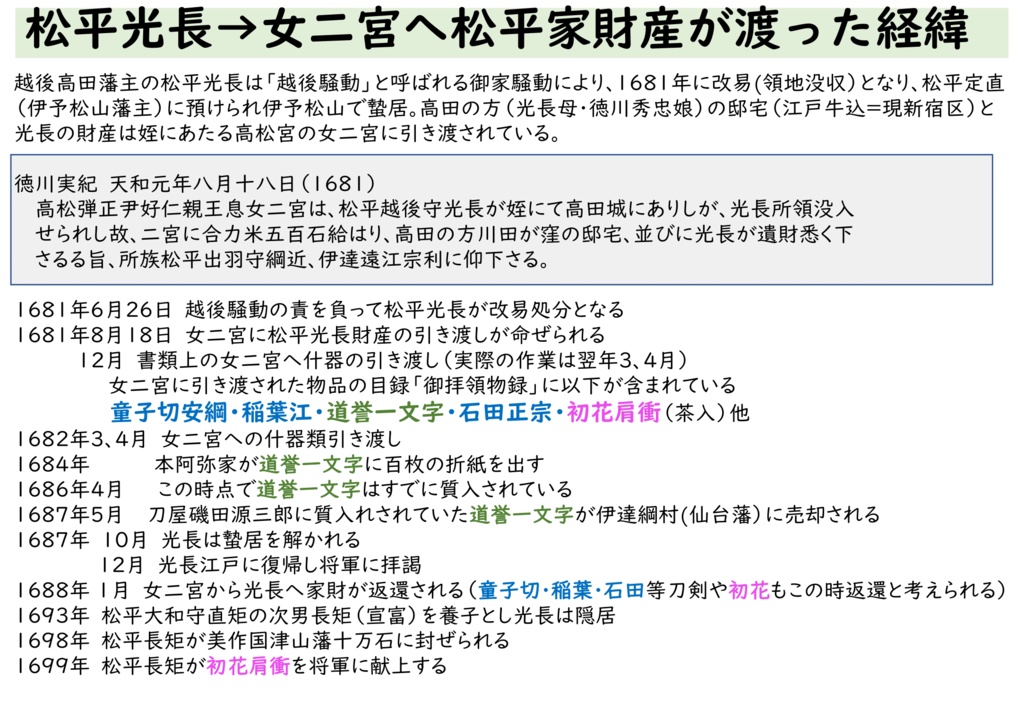 松平光長→女二宮へ松平家財産が渡った経緯

越後高田藩主の松平光長は「越後騒動」と呼ばれる御家騒動により、1681年に改易(領地没収)となり、松平定直(伊予松山藩主)に預けられ伊予松山で蟄居。高田の方(光長母・徳川秀忠娘)の邸宅(江戸牛込=現新宿区)と光長の財産は姪にあたる高松宮の女二宮に引き渡されている。

徳川実紀 天和元年八月十八日(1681)
高松弾正尹好仁親王息女二宮は、松平越後守光長が姪にて高田城にありしが、光長所領没入せられし故、二宮に合力米五百石給はり、高田の方川田が窪の邸宅、並びに光長が遺財悉く下さるる旨、所族松平出羽守綱近、伊達遠江宗利に仰下さる。

1681年6月26日 越後騒動の責を負って松平光長が改易処分となる
1681年8月18日 女二宮に松平光長財産の引き渡しが命ぜられる
12月 書類上の女二宮へ什器の引き渡し(実際の作業は翌年3、4月)
女二宮に引き渡された物品の目録「御拝領物録」に以下が含まれている
童子切安綱・稲葉江・道誉一文字・石田正宗・初花肩衝(茶入)他
1682年3、4月 女二宮への什器類引き渡し
1684年 本阿弥家が道誉一文字に百枚の折紙を出す
1686年4月 この時点で道誉一文字はすでに質入されている
1687年5月 刀屋磯田源三郎に質入れされていた道誉一文字が伊達綱村(仙台藩)に売却される
1687年 10月 光長は蟄居を解かれる
12月 光長江戸に復帰し将軍に拝謁
1688年 1月 女二宮から光長へ家財が返還される(童子切・稲葉・石田等刀剣や初花もこの時返還と考えられる)
1693年 松平大和守直矩の次男長矩(宣富)を養子とし光長は隠居
1698年 松平長矩が美作国津山藩十万石に封ぜられる
1699年 松平長矩が初花肩衝を将軍に献上する